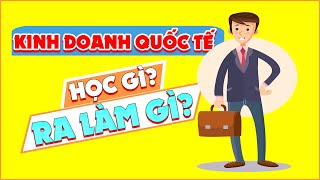 KINH DOANH QUỐC TẾ

HỌC GÌ?

RA LÀM GÌ?